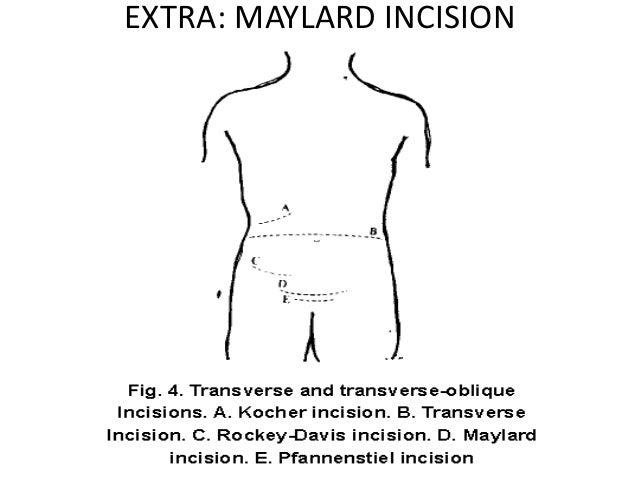 EXTRA: MAYLARD INCISION

A

B

C

D

E

Fig. 4. Transverse and transverse-oblique Incisions. A. Kocher incision. B. Transverse Incision. C. Rockey-Davis incision. D. Maylard incision. E. Pfannenstiel incision